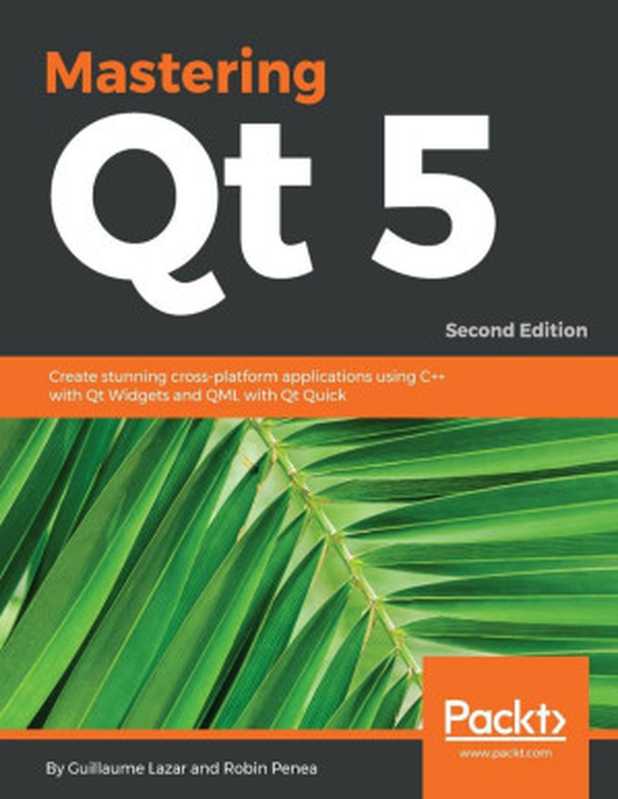 Mastering
Qt 5

Second Edition

Create stunning cross-platform applications using C++ with Qt Widgets and QML with Qt Quick

Packt>
www.packt.com

By Guillaume Lazar and Robin Penea